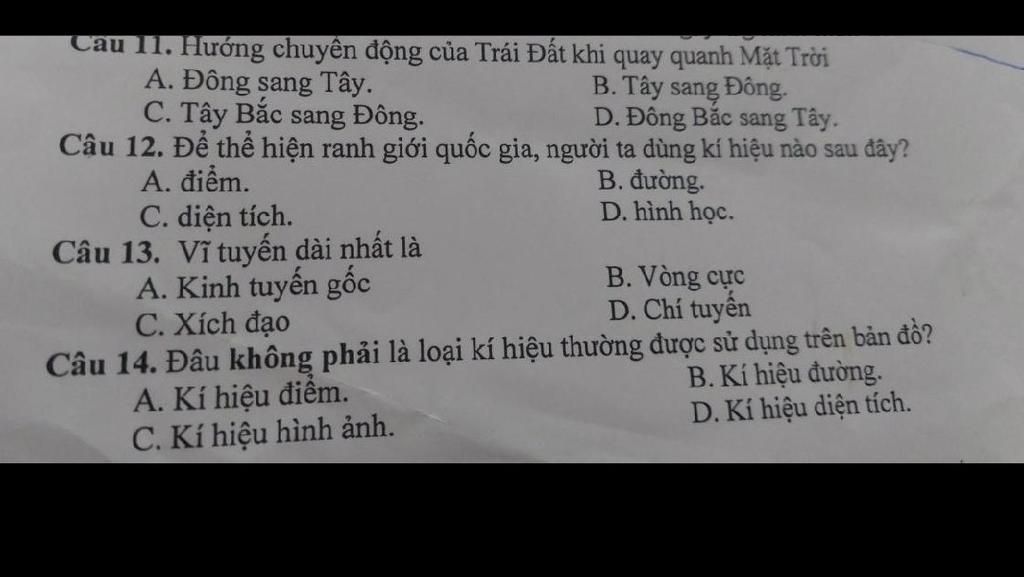 Câu 11. Hướng chuyển động của Trái Đất khi quay quanh Mặt Trời
A. Đông sang Tây.    B. Tây sang Đông.
C. Tây Bắc sang Đông.    D. Đông Bắc sang Tây.

Câu 12. Để thể hiện ranh giới quốc gia, người ta dùng kí hiệu nào sau đây?
A. điểm.    B. đường.
C. diện tích.    D. hình học.

Câu 13. Vĩ tuyến dài nhất là
A. Kinh tuyến gốc    B. Vòng cực
C. Xích đạo    D. Chí tuyến

Câu 14. Đâu không phải là loại kí hiệu thường được sử dụng trên bản đồ?
A. Kí hiệu điểm.    B. Kí hiệu đường.
C. Kí hiệu hình ảnh.    D. Kí hiệu diện tích.